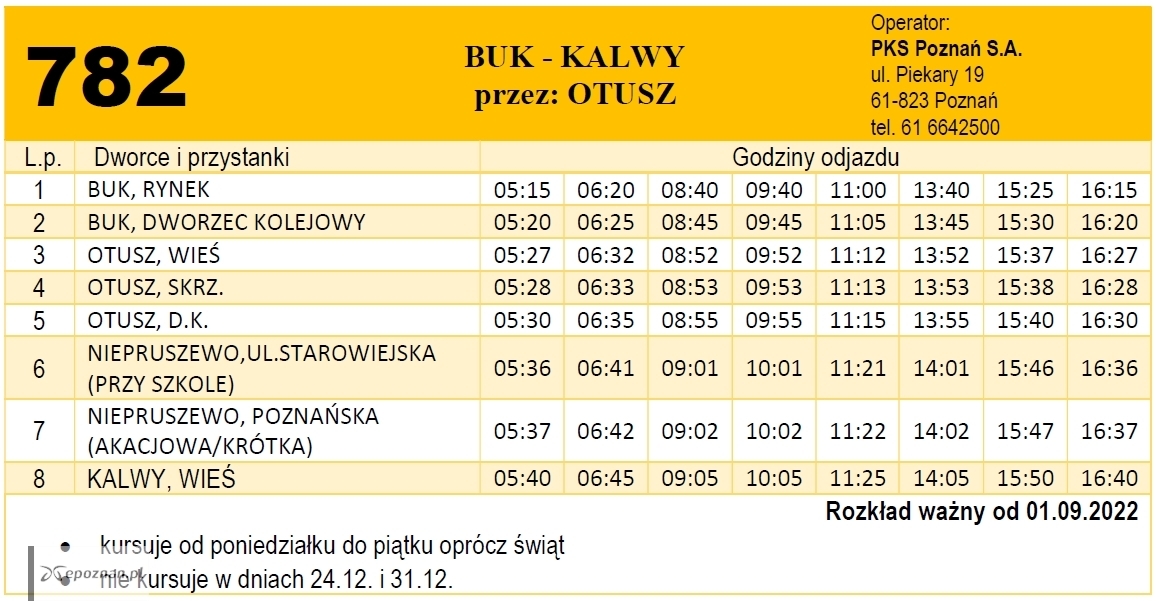 782

BUK - KALWY
przez: OTUSZ

Operator:
PKS Poznań S.A.
ul. Piekary 19
61-823 Poznań
tel. 61 6642500

| L.p. | Dworce i przystanki | Godziny odjazdu | | | | | | | |
|---|---|---|---|---|---|---|---|---|---|
| 1 | BUK, RYNEK | 05:15 | 06:20 | 08:40 | 09:40 | 11:00 | 13:40 | 15:25 | 16:15 |
| 2 | BUK, DWORZEC KOLEJOWY | 05:20 | 06:25 | 08:45 | 09:45 | 11:05 | 13:45 | 15:30 | 16:20 |
| 3 | OTUSZ, WIEŚ | 05:27 | 06:32 | 08:52 | 09:52 | 11:12 | 13:52 | 15:37 | 16:27 |
| 4 | OTUSZ, SKRZ. | 05:28 | 06:33 | 08:53 | 09:53 | 11:13 | 13:53 | 15:38 | 16:28 |
| 5 | OTUSZ, D.K. | 05:30 | 06:35 | 08:55 | 09:55 | 11:15 | 13:55 | 15:40 | 16:30 |
| 6 | NIEPRUSZEWO,UL.STAROWIEJSKA (PRZY SZKOLE) | 05:36 | 06:41 | 09:01 | 10:01 | 11:21 | 14:01 | 15:46 | 16:36 |
| 7 | NIEPRUSZEWO, POZNAŃSKA (AKACJOWA/KRÓTKA) | 05:37 | 06:42 | 09:02 | 10:02 | 11:22 | 14:02 | 15:47 | 16:37 |
| 8 | KALWY, WIEŚ | 05:40 | 06:45 | 09:05 | 10:05 | 11:25 | 14:05 | 15:50 | 16:40 |

Rozkład ważny od 01.09.2022

• kursuje od poniedziałku do piątku oprócz świąt
• nie kursuje w dniach 24.12. i 31.12.

epoznan.pl